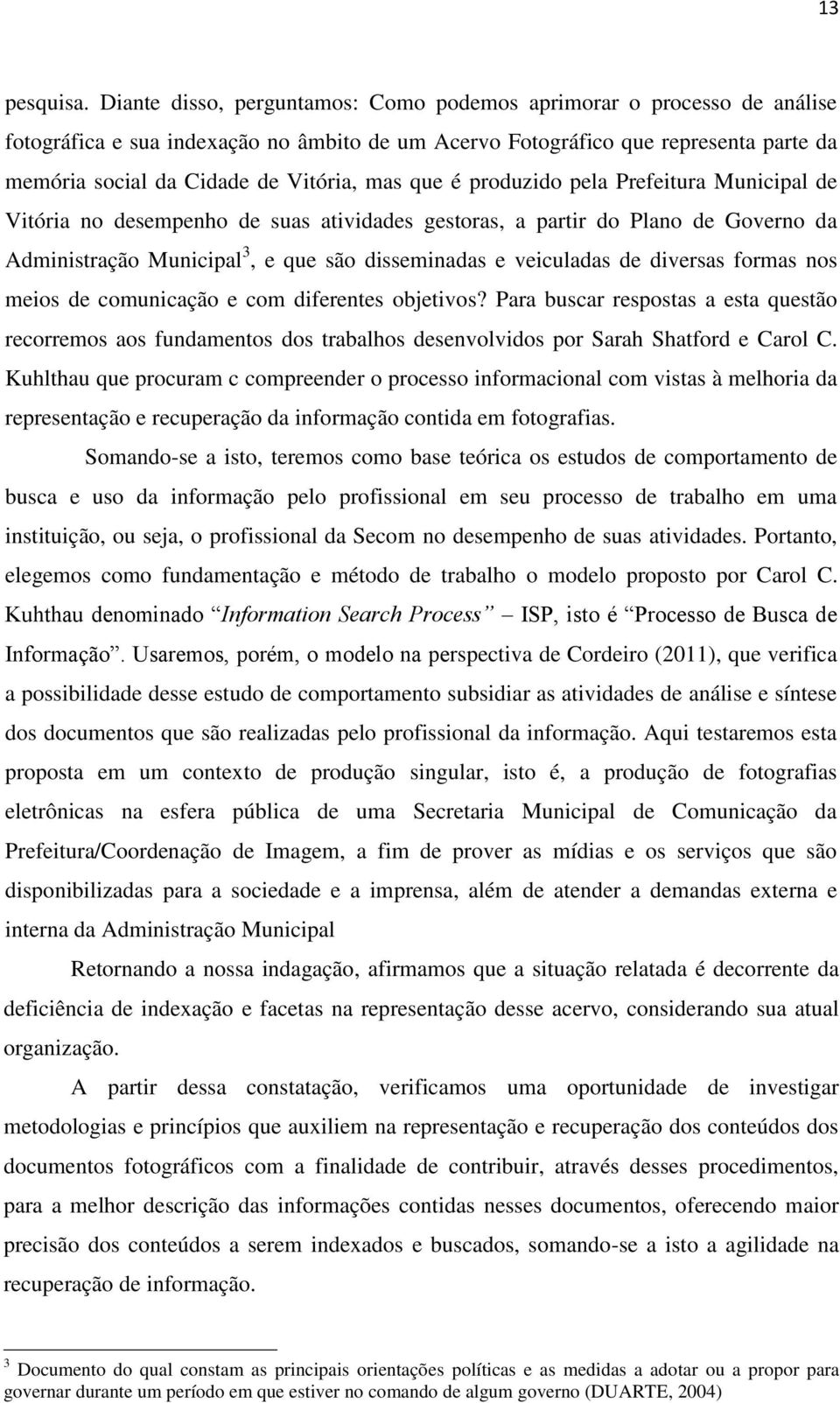 13

pesquisa. Diante disso, perguntamos: Como podemos aprimorar o processo de análise fotográfica e sua indexação no âmbito de um Acervo Fotográfico que representa parte da memória social da Cidade de Vitória, mas que é produzido pela Prefeitura Municipal de Vitória no desempenho de suas atividades gestoras, a partir do Plano de Governo da Administração Municipal$^3$, e que são disseminadas e veiculadas de diversas formas nos meios de comunicação e com diferentes objetivos? Para buscar respostas a esta questão recorremos aos fundamentos dos trabalhos desenvolvidos por Sarah Shatford e Carol C. Kuhlthau que procuram c compreender o processo informacional com vistas à melhoria da representação e recuperação da informação contida em fotografias.

Somando-se a isto, teremos como base teórica os estudos de comportamento de busca e uso da informação pelo profissional em seu processo de trabalho em uma instituição, ou seja, o profissional da Secom no desempenho de suas atividades. Portanto, elegemos como fundamentação e método de trabalho o modelo proposto por Carol C. Kuhthau denominado “Information Search Process” – ISP, isto é “Processo de Busca de Informação”. Usaremos, porém, o modelo na perspectiva de Cordeiro (2011), que verifica a possibilidade desse estudo de comportamento subsidiar as atividades de análise e síntese dos documentos que são realizadas pelo profissional da informação. Aqui testaremos esta proposta em um contexto de produção singular, isto é, a produção de fotografias eletrônicas na esfera pública de uma Secretaria Municipal de Comunicação da Prefeitura/Coordenação de Imagem, a fim de prover as mídias e os serviços que são disponibilizadas para a sociedade e a imprensa, além de atender a demandas externa e interna da Administração Municipal

Retornando a nossa indagação, afirmamos que a situação relatada é decorrente da deficiência de indexação e facetas na representação desse acervo, considerando sua atual organização.

A partir dessa constatação, verificamos uma oportunidade de investigar metodologias e princípios que auxiliem na representação e recuperação dos conteúdos dos documentos fotográficos com a finalidade de contribuir, através desses procedimentos, para a melhor descrição das informações contidas nesses documentos, oferecendo maior precisão dos conteúdos a serem indexados e buscados, somando-se a isto a agilidade na recuperação de informação.

$^3$ Documento do qual constam as principais orientações políticas e as medidas a adotar ou a propor para governar durante um período em que estiver no comando de algum governo (DUARTE, 2004)